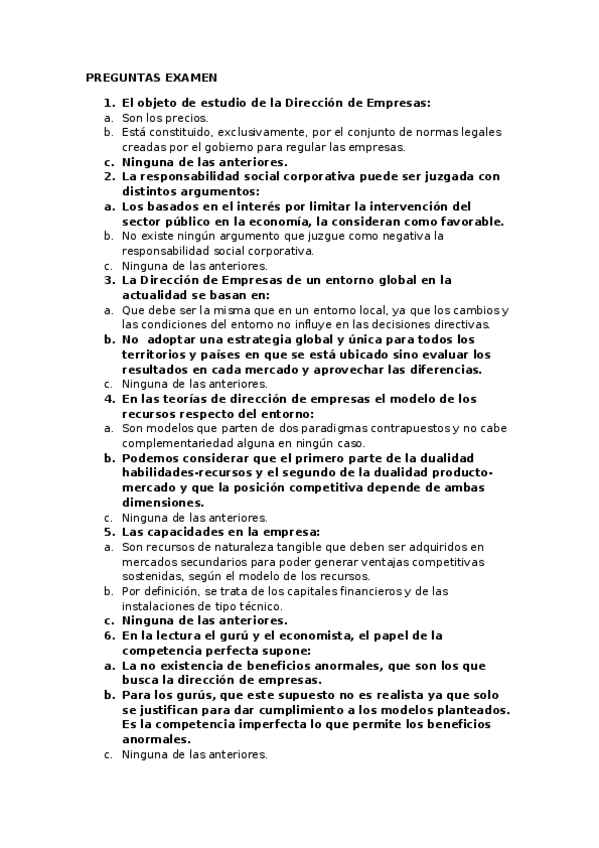 PREGUNTAS EXAMEN

1. El objeto de estudio de la Dirección de Empresas:
a. Son los precios.
b. Está constituido, exclusivamente, por el conjunto de normas legales creadas por el gobierno para regular las empresas.
c. Ninguna de las anteriores.
2. La responsabilidad social corporativa puede ser juzgada con distintos argumentos:
a. Los basados en el interés por limitar la intervención del sector público en la economía, la consideran como favorable.
b. No existe ningún argumento que juzgue como negativa la responsabilidad social corporativa.
c. Ninguna de las anteriores.
3. La Dirección de Empresas de un entorno global en la actualidad se basan en:
a. Que debe ser la misma que en un entorno local, ya que los cambios y las condiciones del entorno no influye en las decisiones directivas.
b. No adoptar una estrategia global y única para todos los territorios y países en que se está ubicado sino evaluar los resultados en cada mercado y aprovechar las diferencias.
c. Ninguna de las anteriores.
4. En las teorías de dirección de empresas el modelo de los recursos respecto del entorno:
a. Son modelos que parten de dos paradigmas contrapuestos y no cabe complementariedad alguna en ningún caso.
b. Podemos considerar que el primero parte de la dualidad habilidades-recursos y el segundo de la dualidad producto-mercado y que la posición competitiva depende de ambas dimensiones.
c. Ninguna de las anteriores.
5. Las capacidades en la empresa:
a. Son recursos de naturaleza tangible que deben ser adquiridos en mercados secundarios para poder generar ventajas competitivas sostenidas, según el modelo de los recursos.
b. Por definición, se trata de los capitales financieros y de las instalaciones de tipo técnico.
c. Ninguna de las anteriores.
6. En la lectura el gurú y el economista, el papel de la competencia perfecta supone:
a. La no existencia de beneficios anormales, que son los que busca la dirección de empresas.
b. Para los gurús, que este supuesto no es realista ya que solo se justifican para dar cumplimiento a los modelos planteados. Es la competencia imperfecta lo que permite los beneficios anormales.
c. Ninguna de las anteriores.